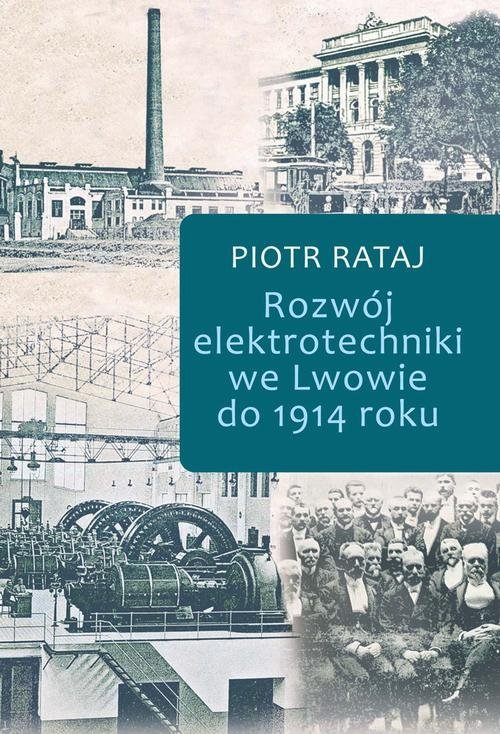 PIOTR RATAJ

Rozwój elektrotechniki we Lwowie do 1914 roku